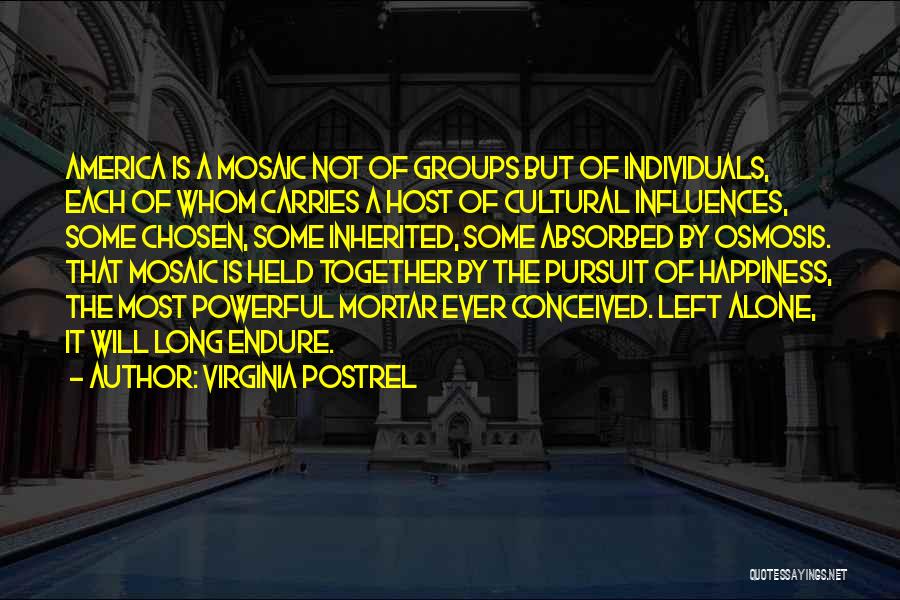 AMERICA IS A MOSAIC NOT OF GROUPS BUT OF INDIVIDUALS, EACH OF WHOM CARRIES A HOST OF CULTURAL INFLUENCES, SOME CHOSEN, SOME INHERITED, SOME ABSORBED BY OSMOSIS. THAT MOSAIC IS HELD TOGETHER BY THE PURSUIT OF HAPPINESS, THE MOST POWERFUL MORTAR EVER CONCEIVED. LEFT ALONE, IT WILL LONG ENDURE.
- AUTHOR: VIRGINIA POSTREL

QUOTESSAYINGS.NET